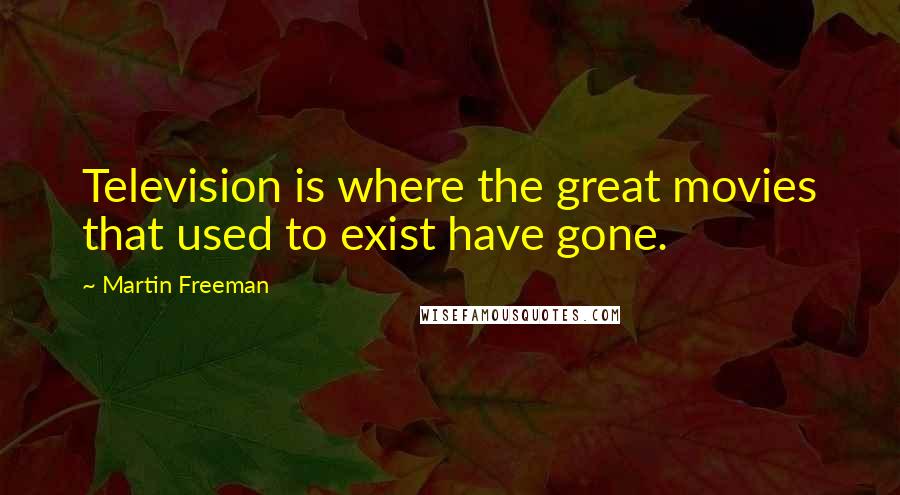 Television is where the great movies that used to exist have gone.

~ Martin Freeman

WISEFAMOUSQUOTES.COM